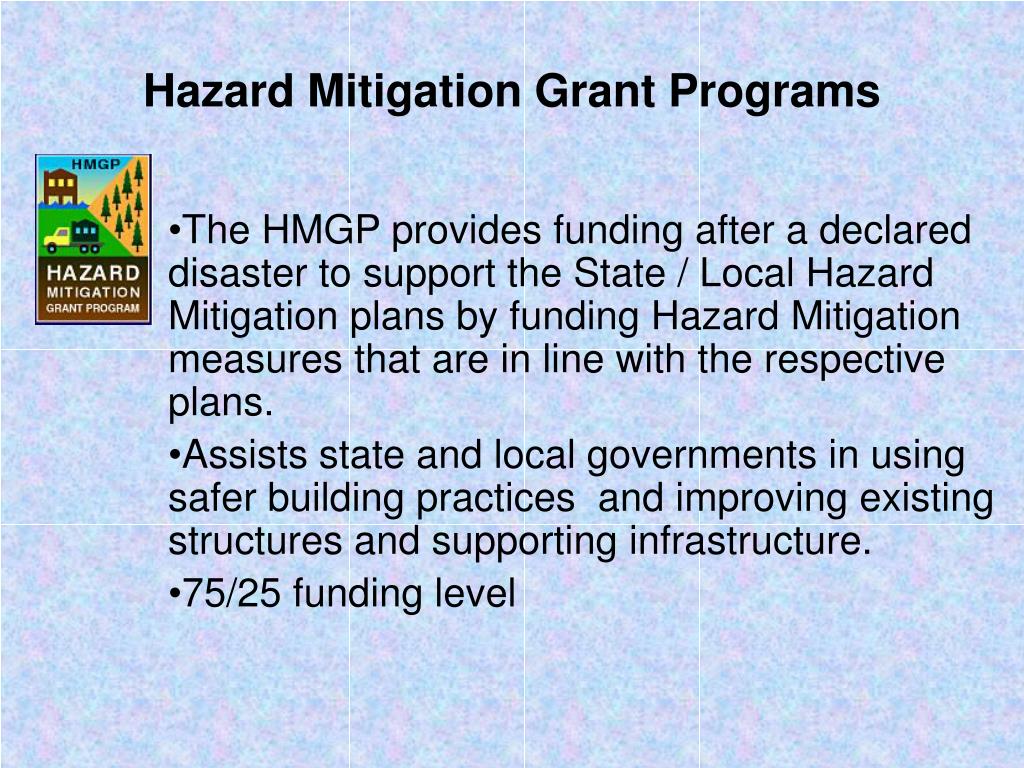 Hazard Mitigation Grant Programs

HMGP

HAZARD MITIGATION GRANT PROGRAM

•The HMGP provides funding after a declared disaster to support the State / Local Hazard Mitigation plans by funding Hazard Mitigation measures that are in line with the respective plans.

•Assists state and local governments in using safer building practices and improving existing structures and supporting infrastructure.

•75/25 funding level